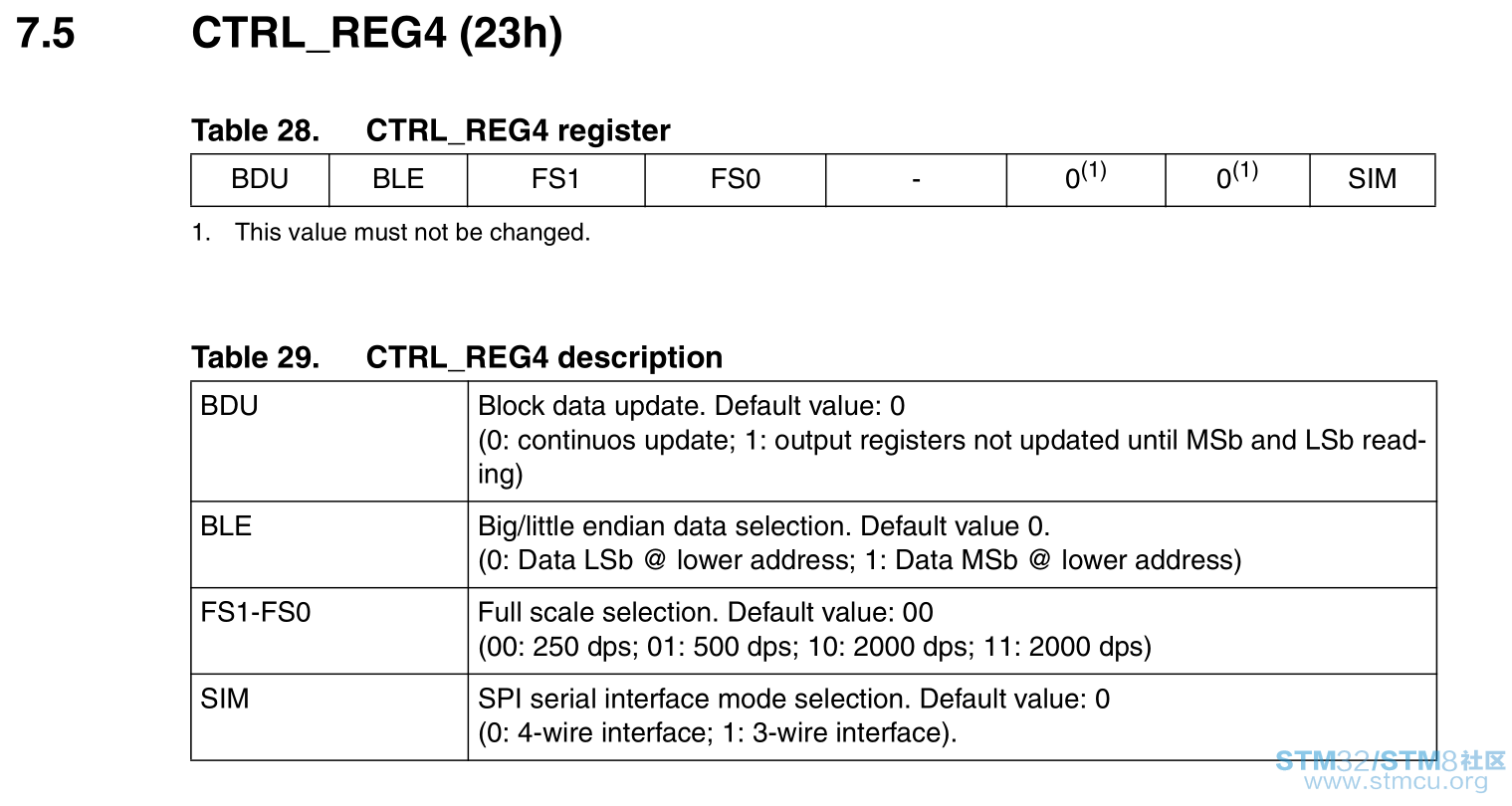 7.5 CTRL_REG4 (23h)

Table 28. CTRL_REG4 register

| BDU | BLE | FS1 | FS0 | - | $0^{(1)}$ | $0^{(1)}$ | SIM |
|---|---|---|---|---|---|---|---|

1. This value must not be changed.

Table 29. CTRL_REG4 description

| | |
|---|---|
| BDU | Block data update. Default value: 0 (0: continuos update; 1: output registers not updated until MSb and LSb reading) |
| BLE | Big/little endian data selection. Default value 0. (0: Data LSb @ lower address; 1: Data MSb @ lower address) |
| FS1-FS0 | Full scale selection. Default value: 00 (00: 250 dps; 01: 500 dps; 10: 2000 dps; 11: 2000 dps) |
| SIM | SPI serial interface mode selection. Default value: 0 (0: 4-wire interface; 1: 3-wire interface). |

STM32/STM8社区
www.stmcu.org